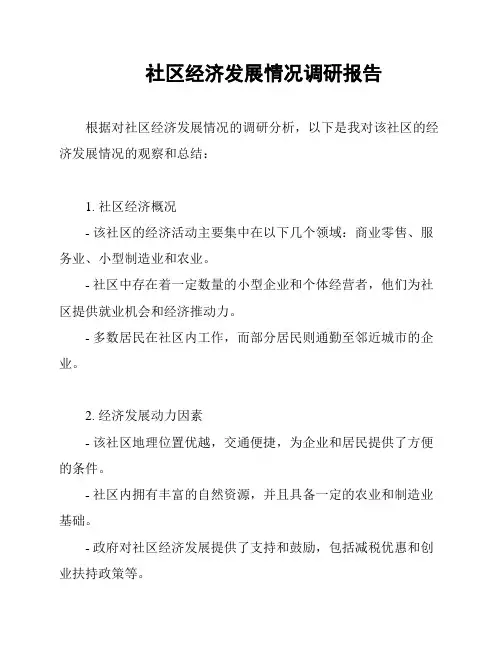 社区经济发展情况调研报告

根据对社区经济发展情况的调研分析，以下是我对该社区的经济发展情况的观察和总结：

1. 社区经济概况

- 该社区的经济活动主要集中在以下几个领域：商业零售、服务业、小型制造业和农业。

- 社区中存在着一定数量的小型企业和个体经营者，他们为社区提供就业机会和经济推动力。

- 多数居民在社区内工作，而部分居民则通勤至邻近城市的企业。

2. 经济发展动力因素

- 该社区地理位置优越，交通便捷，为企业和居民提供了方便的条件。

- 社区内拥有丰富的自然资源，并且具备一定的农业和制造业基础。

- 政府对社区经济发展提供了支持和鼓励，包括减税优惠和创业扶持政策等。